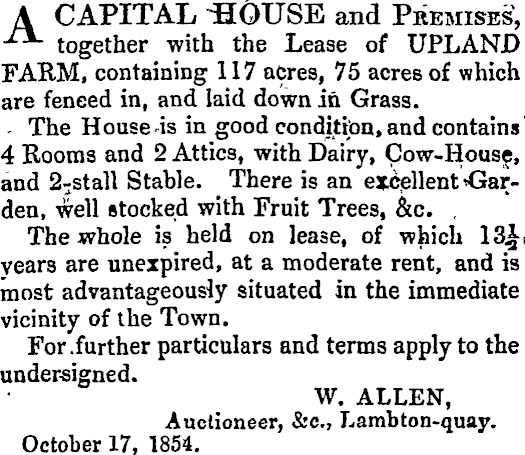 A CAPITAL HOUSE and PREMISES, together with the Lease of UPLAND FARM, containing 117 acres, 75 acres of which are fenced in, and laid down in Grass.

The House is in good condition, and contains 4 Rooms and 2 Attics, with Dairy, Cow-House, and 2-stall Stable. There is an excellent Garden, well stocked with Fruit Trees, &c.

The whole is held on lease, of which $13\frac{1}{2}$ years are unexpired, at a moderate rent, and is most advantageously situated in the immediate vicinity of the Town.

For further particulars and terms apply to the undersigned.

W. ALLEN,
Auctioneer, &c., Lambton-quay.

October 17, 1854.